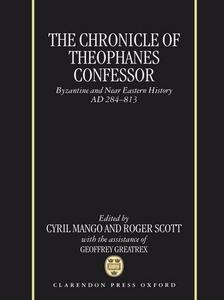 THE CHRONICLE OF THEOPHANES CONFESSOR

Byzantine and Near Eastern History AD 284–813

Edited by
CYRIL MANGO AND ROGER SCOTT
with the assistance of
GEOFFREY GREATREX

CLARENDON PRESS OXFORD